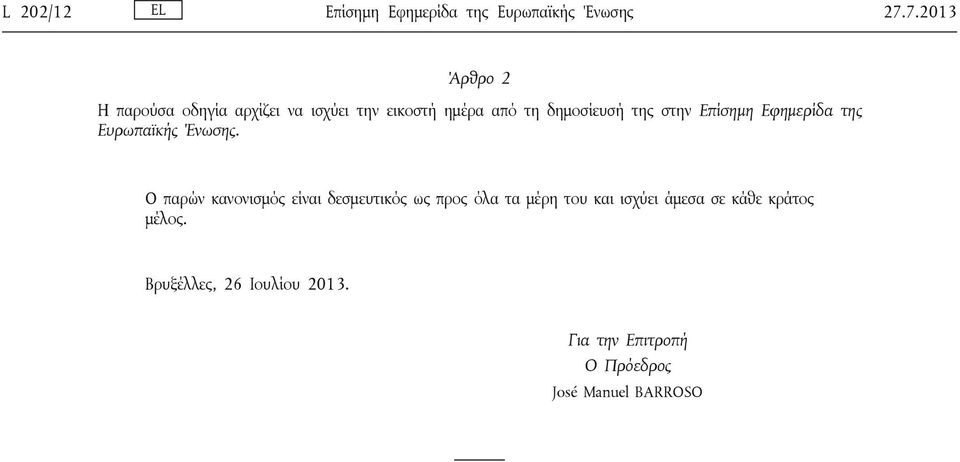 L 202/12 EL Επίσημη Εφημερίδα της Ευρωπαϊκής Ένωσης 27.7.2013

Άρθρο 2

Η παρούσα οδηγία αρχίζει να ισχύει την εικοστή ημέρα από τη δημοσίευσή της στην Επίσημη Εφημερίδα της Ευρωπαϊκής Ένωσης.

Ο παρών κανονισμός είναι δεσμευτικός ως προς όλα τα μέρη του και ισχύει άμεσα σε κάθε κράτος μέλος.

Βρυξέλλες, 26 Ιουλίου 2013.

Για την Επιτροπή
Ο Πρόεδρος
José Manuel BARROSO